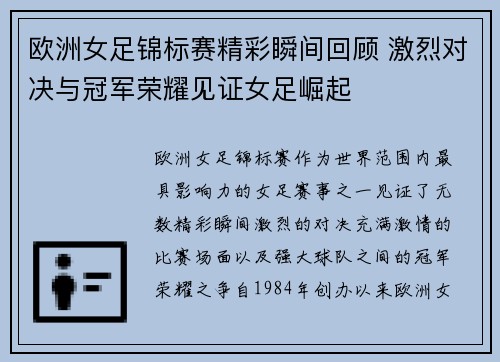 欧洲女足锦标赛精彩瞬间回顾 激烈对决与冠军荣耀见证女足崛起

欧洲女足锦标赛作为世界范围内最具影响力的女足赛事之一见证了无数精彩瞬间激烈的对决充满激情的比赛场面以及强大球队之间的冠军荣耀之争自1984年创办以来欧洲女